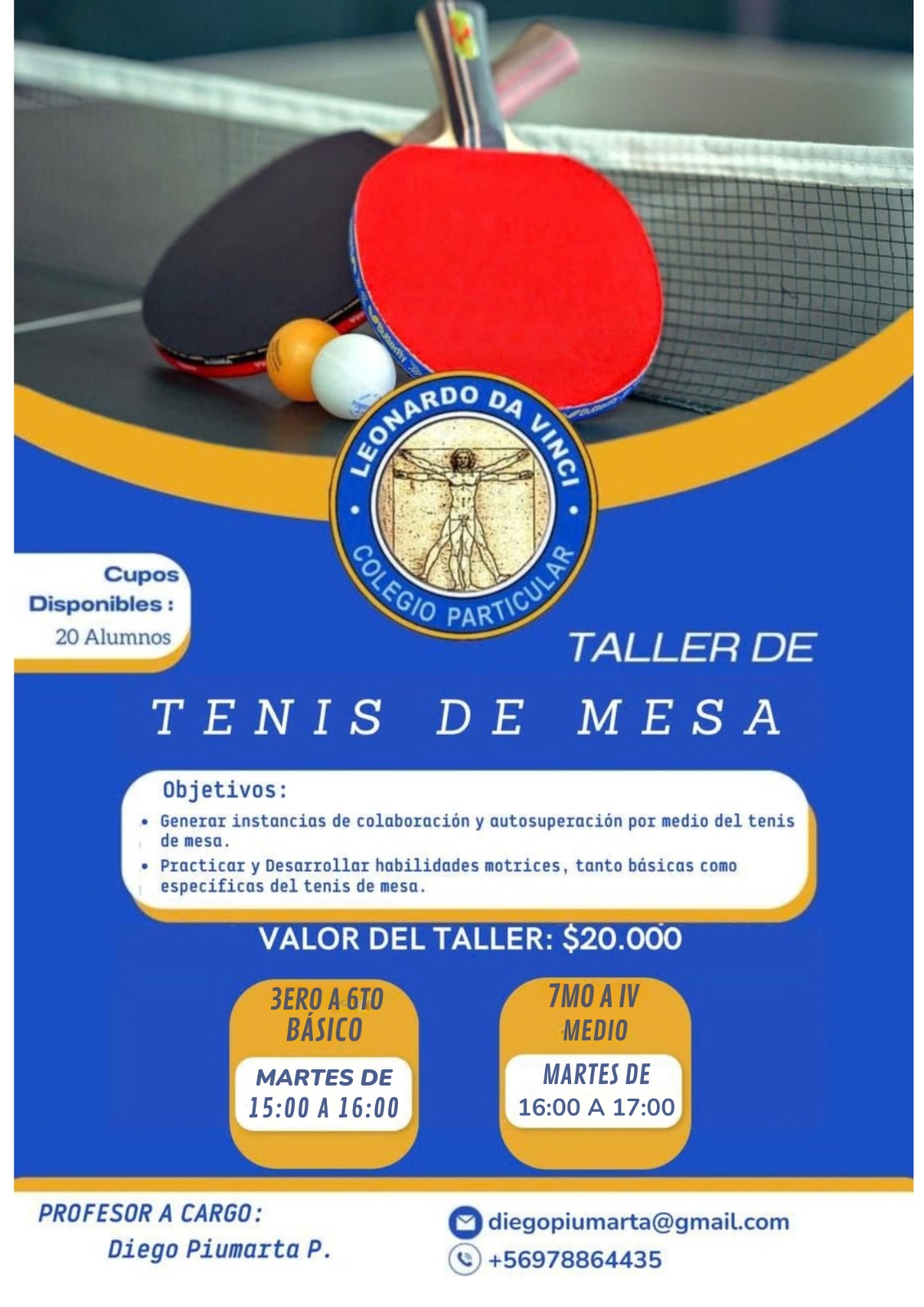 LEONARDO DA VINCI
COLEGIO PARTICULAR

Cupos Disponibles :
20 Alumnos

TALLER DE

TENIS DE MESA

Objetivos:
• Generar instancias de colaboración y autosuperación por medio del tenis de mesa.
• Practicar y Desarrollar habilidades motrices, tanto básicas como específicas del tenis de mesa.

VALOR DEL TALLER: $20.000

3ERO A 6TO BÁSICO
MARTES DE
15:00 A 16:00

7MO A IV MEDIO
MARTES DE
16:00 A 17:00

PROFESOR A CARGO:
Diego Piumarta P.

diegopiumarta@gmail.com
+56978864435